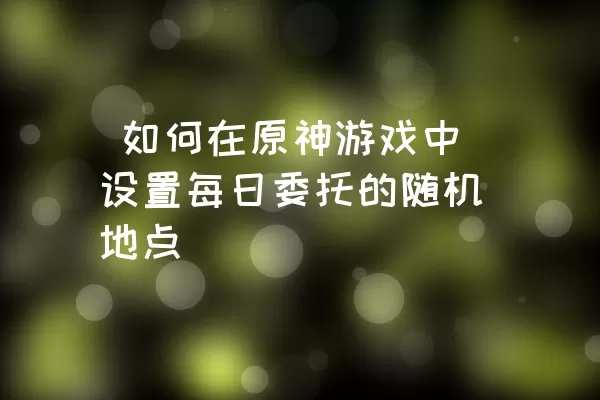 如何在原神游戏中设置每日委托的随机地点